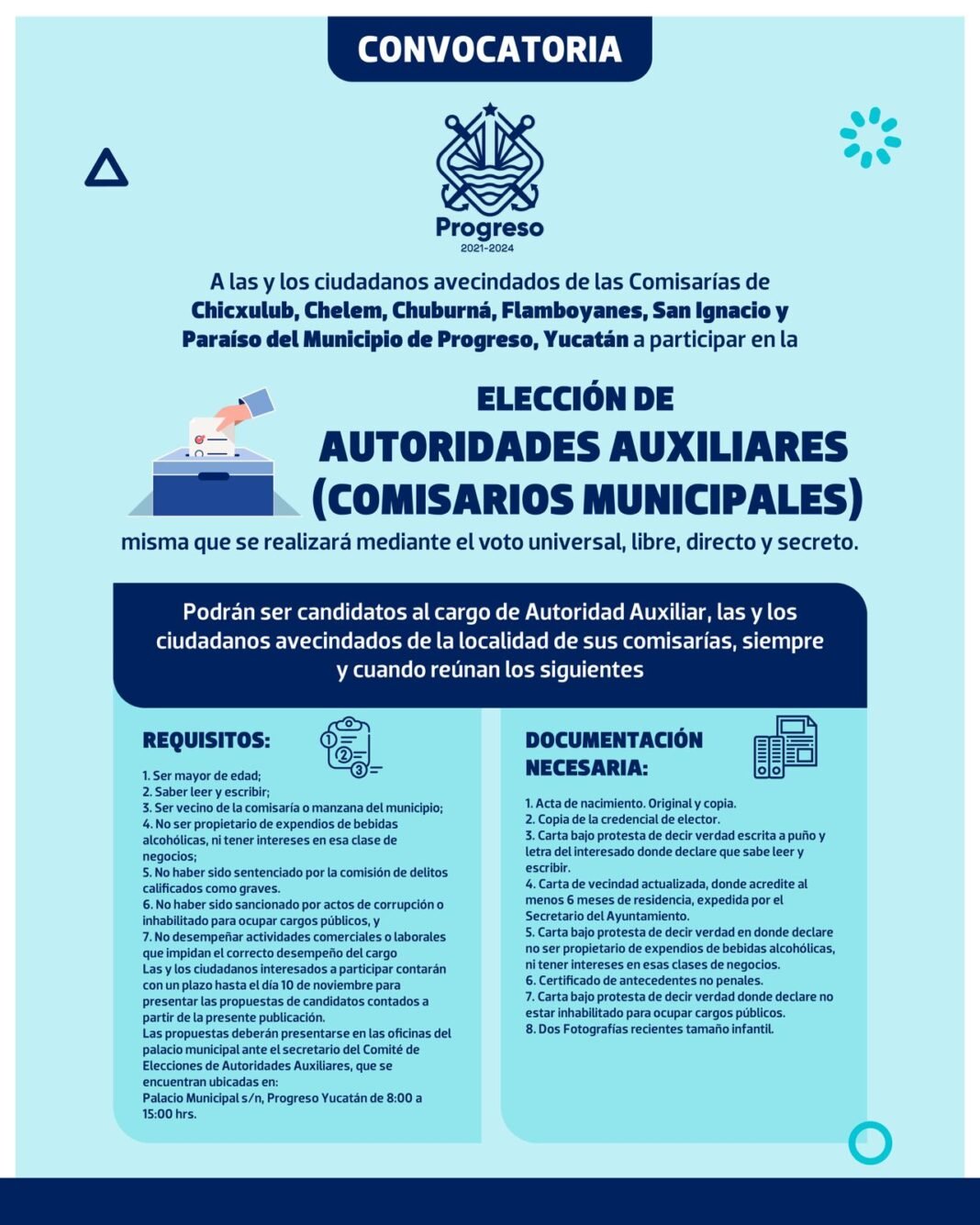 CONVOCATORIA

Progreso
2021-2024

A las y los ciudadanos avecindados de las Comisarías de Chicxulub, Chelem, Chuburná, Flamboyanes, San Ignacio y Paraíso del Municipio de Progreso, Yucatán a participar en la

ELECCIÓN DE
AUTORIDADES AUXILIARES
(COMISARIOS MUNICIPALES)

misma que se realizará mediante el voto universal, libre, directo y secreto.

Podrán ser candidatos al cargo de Autoridad Auxiliar, las y los ciudadanos avecindados de la localidad de sus comisarías, siempre y cuando reúnan los siguientes

REQUISITOS:

1. Ser mayor de edad;
2. Saber leer y escribir;
3. Ser vecino de la comisaría o manzana del municipio;
4. No ser propietario de expendios de bebidas alcohólicas, ni tener intereses en esa clase de negocios;
5. No haber sido sentenciado por la comisión de delitos calificados como graves.
6. No haber sido sancionado por actos de corrupción o inhabilitado para ocupar cargos públicos, y
7. No desempeñar actividades comerciales o laborales que impidan el correcto desempeño del cargo
Las y los ciudadanos interesados a participar contarán con un plazo hasta el día 10 de noviembre para presentar las propuestas de candidatos contados a partir de la presente publicación.
Las propuestas deberán presentarse en las oficinas del palacio municipal ante el secretario del Comité de Elecciones de Autoridades Auxiliares, que se encuentran ubicadas en:
Palacio Municipal s/n, Progreso Yucatán de 8:00 a 15:00 hrs.

DOCUMENTACIÓN NECESARIA:

1. Acta de nacimiento. Original y copia.
2. Copia de la credencial de elector.
3. Carta bajo protesta de decir verdad escrita a puño y letra del interesado donde declare que sabe leer y escribir.
4. Carta de vecindad actualizada, donde acredite al menos 6 meses de residencia, expedida por el Secretario del Ayuntamiento.
5. Carta bajo protesta de decir verdad en donde declare no ser propietario de expendios de bebidas alcohólicas, ni tener intereses en esas clases de negocios.
6. Certificado de antecedentes no penales.
7. Carta bajo protesta de decir verdad donde declare no estar inhabilitado para ocupar cargos públicos.
8. Dos Fotografías recientes tamaño infantil.